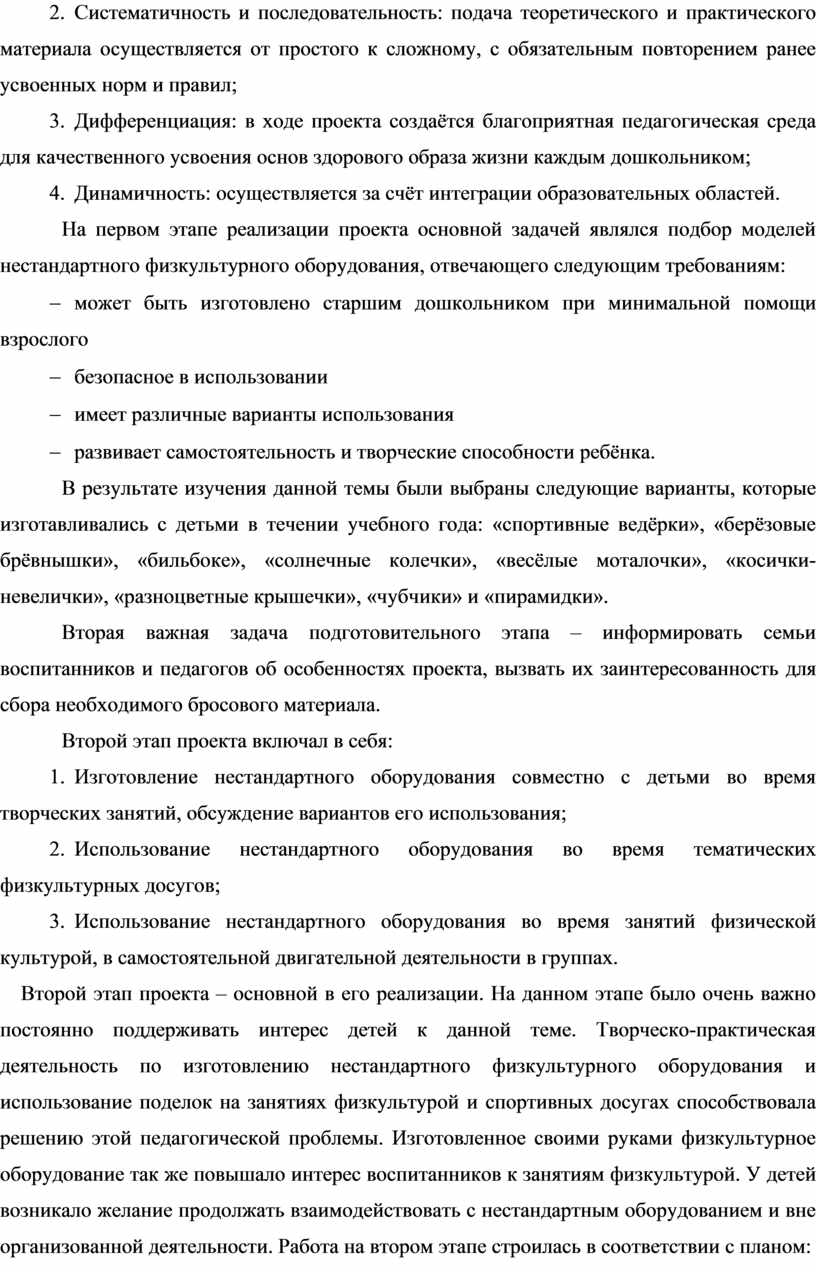 2. Систематичность и последовательность: подача теоретического и практического материала осуществляется от простого к сложному, с обязательным повторением ранее усвоенных норм и правил;

3. Дифференциация: в ходе проекта создаётся благоприятная педагогическая среда для качественного усвоения основ здорового образа жизни каждым дошкольником;

4. Динамичность: осуществляется за счёт интеграции образовательных областей.

На первом этапе реализации проекта основной задачей являлся подбор моделей нестандартного физкультурного оборудования, отвечающего следующим требованиям:

– может быть изготовлено старшим дошкольником при минимальной помощи взрослого

– безопасное в использовании

– имеет различные варианты использования

– развивает самостоятельность и творческие способности ребёнка.

В результате изучения данной темы были выбраны следующие варианты, которые изготавливались с детьми в течении учебного года: «спортивные ведёрки», «берёзовые брёвнышки», «бильбоке», «солнечные колечки», «весёлые моталочки», «косички-невелички», «разноцветные крышечки», «чубчики» и «пирамидки».

Вторая важная задача подготовительного этапа – информировать семьи воспитанников и педагогов об особенностях проекта, вызвать их заинтересованность для сбора необходимого бросового материала.

Второй этап проекта включал в себя:

1. Изготовление нестандартного оборудования совместно с детьми во время творческих занятий, обсуждение вариантов его использования;

2. Использование нестандартного оборудования во время тематических физкультурных досугов;

3. Использование нестандартного оборудования во время занятий физической культурой, в самостоятельной двигательной деятельности в группах.

Второй этап проекта – основной в его реализации. На данном этапе было очень важно постоянно поддерживать интерес детей к данной теме. Творческо-практическая деятельность по изготовлению нестандартного физкультурного оборудования и использование поделок на занятиях физкультурой и спортивных досугах способствовала решению этой педагогической проблемы. Изготовленное своими руками физкультурное оборудование так же повышало интерес воспитанников к занятиям физкультурой. У детей возникало желание продолжать взаимодействовать с нестандартным оборудованием и вне организованной деятельности. Работа на втором этапе строилась в соответствии с планом: